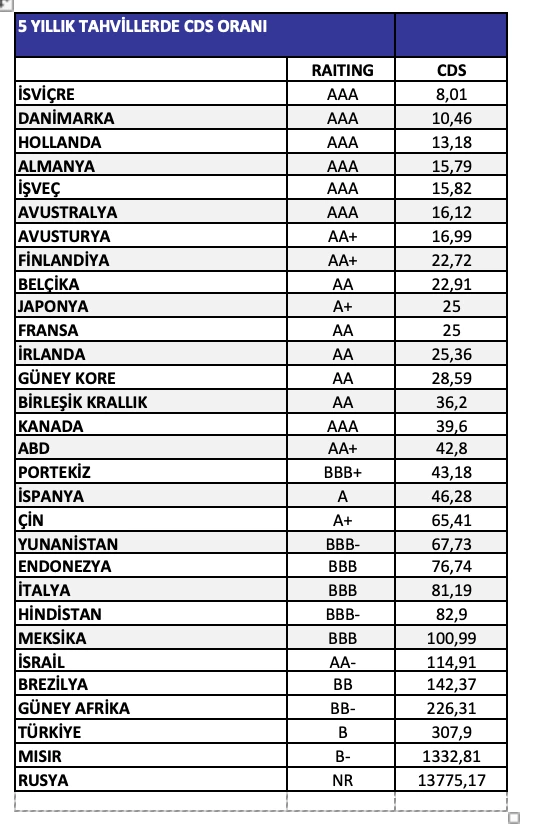 | 5 YILLIK TAHVİLLERDE CDS ORANI | | |
|---|---|---|
| | RAITING | CDS |
| İSVİÇRE | AAA | 8,01 |
| DANİMARKA | AAA | 10,46 |
| HOLLANDA | AAA | 13,18 |
| ALMANYA | AAA | 15,79 |
| İŞVEÇ | AAA | 15,82 |
| AVUSTRALYA | AAA | 16,12 |
| AVUSTURYA | AA+ | 16,99 |
| FİNLANDİYA | AA+ | 22,72 |
| BELÇİKA | AA | 22,91 |
| JAPONYA | A+ | 25 |
| FRANSA | AA | 25 |
| İRLANDA | AA | 25,36 |
| GÜNEY KORE | AA | 28,59 |
| BİRLEŞİK KRALLIK | AA | 36,2 |
| KANADA | AAA | 39,6 |
| ABD | AA+ | 42,8 |
| PORTEKİZ | BBB+ | 43,18 |
| İSPANYA | A | 46,28 |
| ÇİN | A+ | 65,41 |
| YUNANİSTAN | BBB- | 67,73 |
| ENDONEZYA | BBB | 76,74 |
| İTALYA | BBB | 81,19 |
| HİNDİSTAN | BBB- | 82,9 |
| MEKSİKA | BBB | 100,99 |
| İSRAİL | AA- | 114,91 |
| BREZİLYA | BB | 142,37 |
| GÜNEY AFRİKA | BB- | 226,31 |
| TÜRKİYE | B | 307,9 |
| MISIR | B- | 1332,81 |
| RUSYA | NR | 13775,17 |